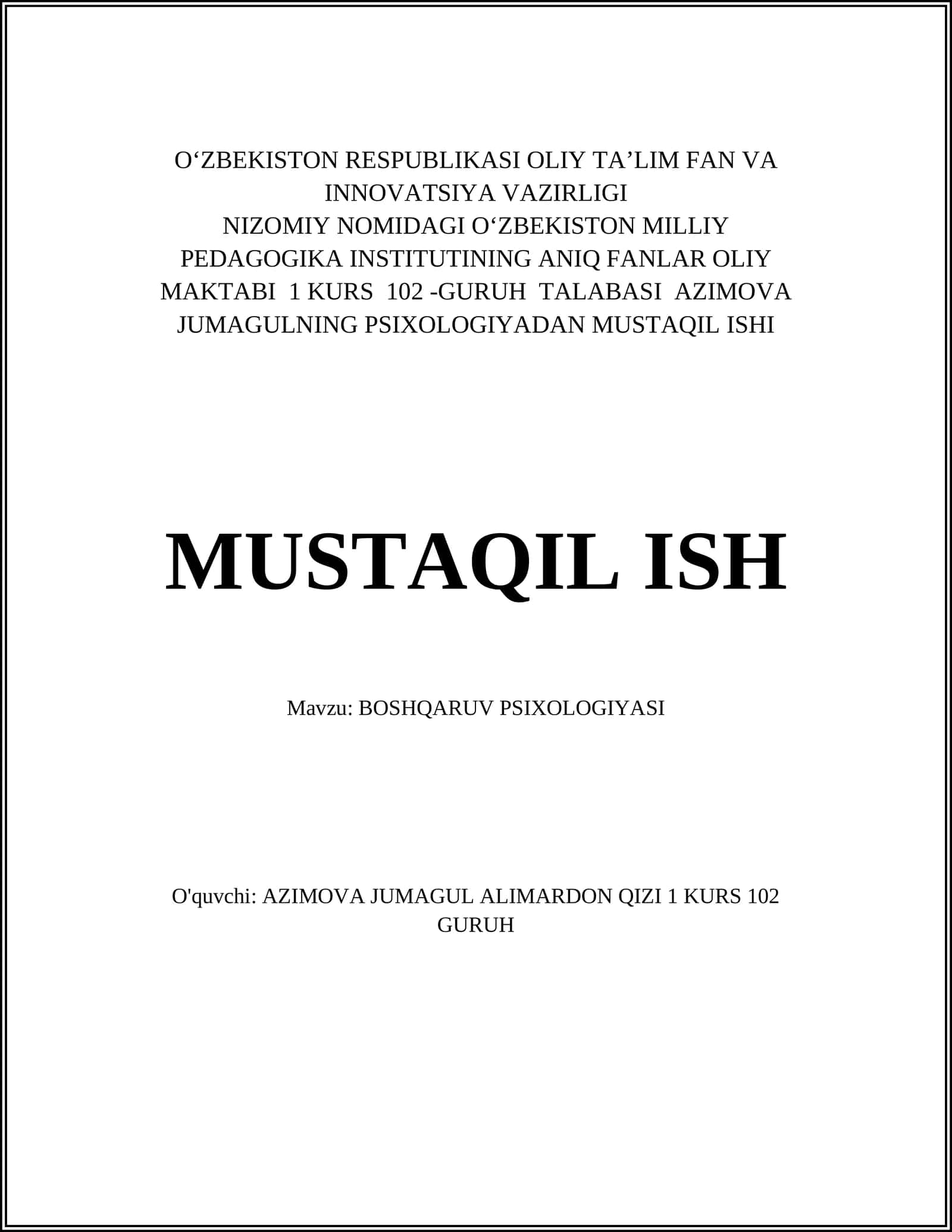 O‘ZBEKISTON RESPUBLIKASI OLIY TA’LIM FAN VA INNOVATSIYA VAZIRLIGI
NIZOMIY NOMIDAGI O‘ZBEKISTON MILLIY PEDAGOGIKA INSTITUTINING ANIQ FANLAR OLIY MAKTABI 1 KURS 102 -GURUH TALABASI AZIMOVA JUMAGULNING PSIXOLOGIYADAN MUSTAQIL ISHI

MUSTAQIL ISH

Mavzu: BOSHQARUV PSIXOLOGIYASI

O'quvchi: AZIMOVA JUMAGUL ALIMARDON QIZI 1 KURS 102 GURUH